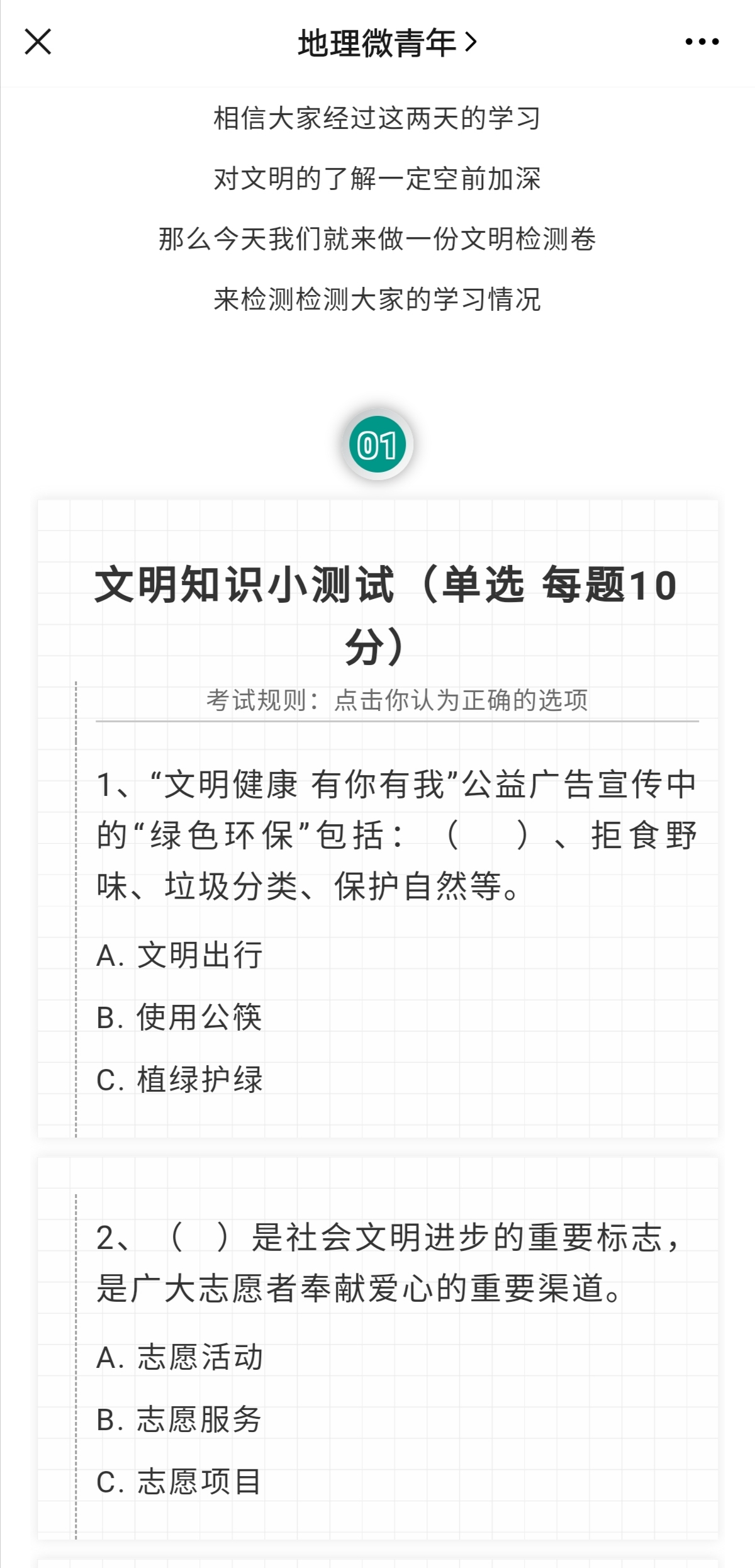 地理微青年 >

相信大家经过这两天的学习

对文明的了解一定空前加深

那么今天我们就来做一份文明检测卷

来检测检测大家的学习情况

01

文明知识小测试（单选 每题10分）

考试规则：点击你认为正确的选项

1、“文明健康 有你有我”公益广告宣传中的“绿色环保”包括：（ ）、拒食野味、垃圾分类、保护自然等。

A. 文明出行

B. 使用公筷

C. 植绿护绿

2、（ ）是社会文明进步的重要标志，是广大志愿者奉献爱心的重要渠道。

A. 志愿活动

B. 志愿服务

C. 志愿项目